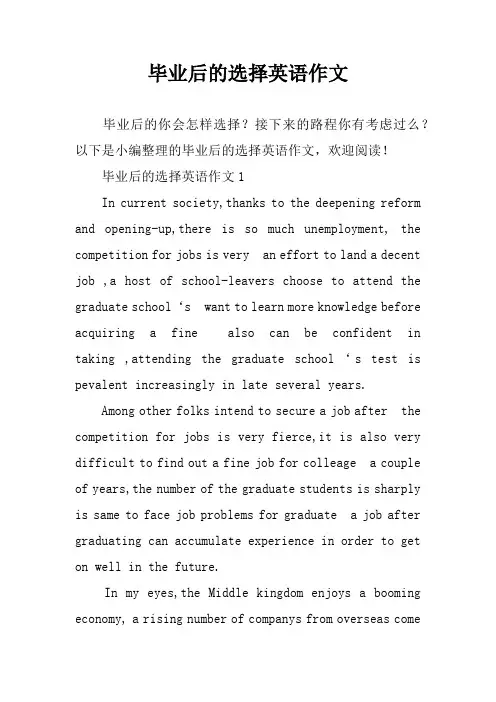 毕业后的选择英语作文

毕业后的你会怎样选择？接下来的路程你有考虑过么？以下是小编整理的毕业后的选择英语作文，欢迎阅读！

毕业后的选择英语作文 1

In current society,thanks to the deepening reform and opening-up,there is so much unemployment, the competition for jobs is very an effort to land a decent job ,a host of school-leavers choose to attend the graduate school ‘s want to learn more knowledge before acquiring a fine also can be confident in taking ,attending the graduate school ‘s test is pevalent increasingly in late several years.

Among other folks intend to secure a job after the competition for jobs is very fierce,it is also very difficult to find out a fine job for colleage a couple of years,the number of the graduate students is sharply is same to face job problems for graduate a job after graduating can accumulate experience in order to get on well in the future.

In my eyes,the Middle kingdom enjoys a booming economy, a rising number of companys from overseas come